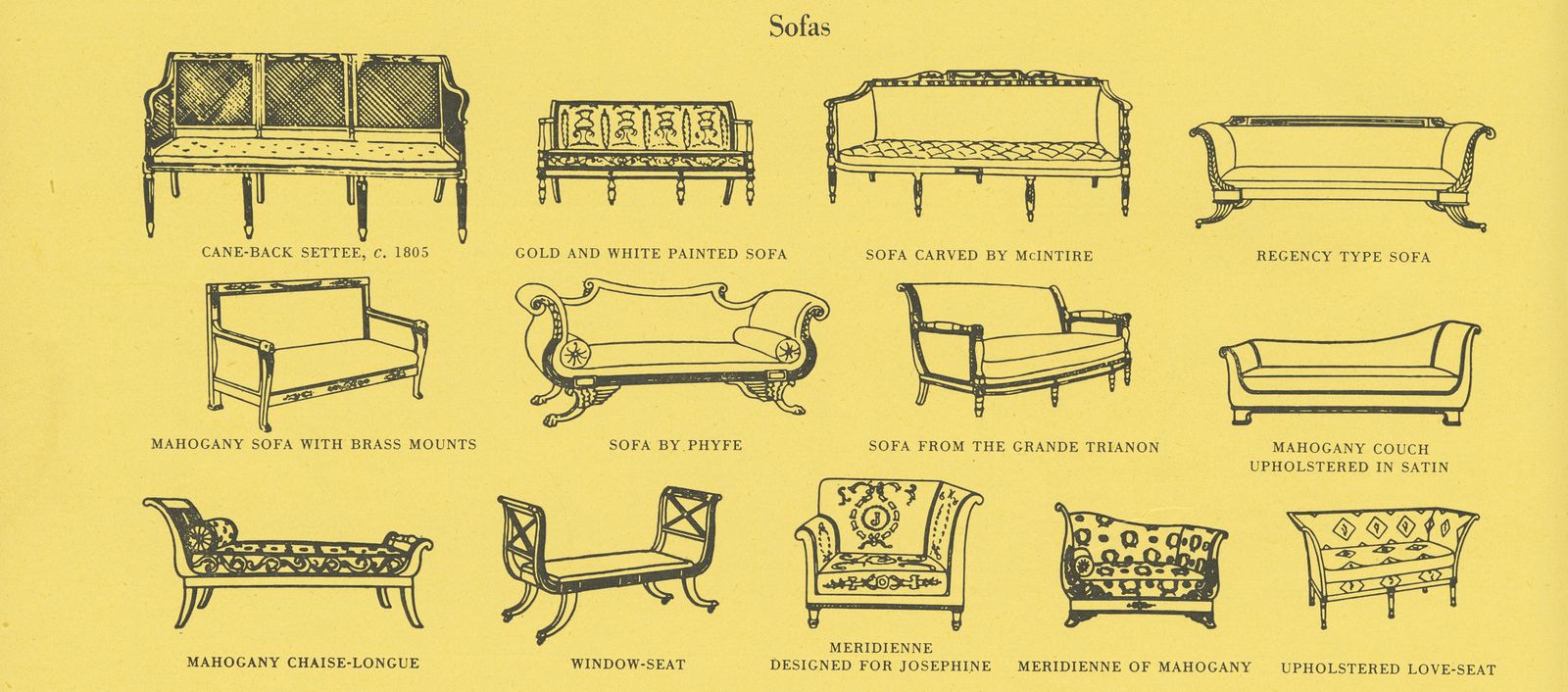 Sofas

CANE-BACK SETTEE, c. 1805

GOLD AND WHITE PAINTED SOFA

SOFA CARVED BY McINTIRE

REGENCY TYPE SOFA

MAHOGANY SOFA WITH BRASS MOUNTS

SOFA BY PHYFE

SOFA FROM THE GRANDE TRIANON

MAHOGANY COUCH
UPHOLSTERED IN SATIN

MAHOGANY CHAISE-LONGUE

WINDOW-SEAT

MERIDIENNE
DESIGNED FOR JOSEPHINE

MERIDIENNE OF MAHOGANY

UPHOLSTERED LOVE-SEAT